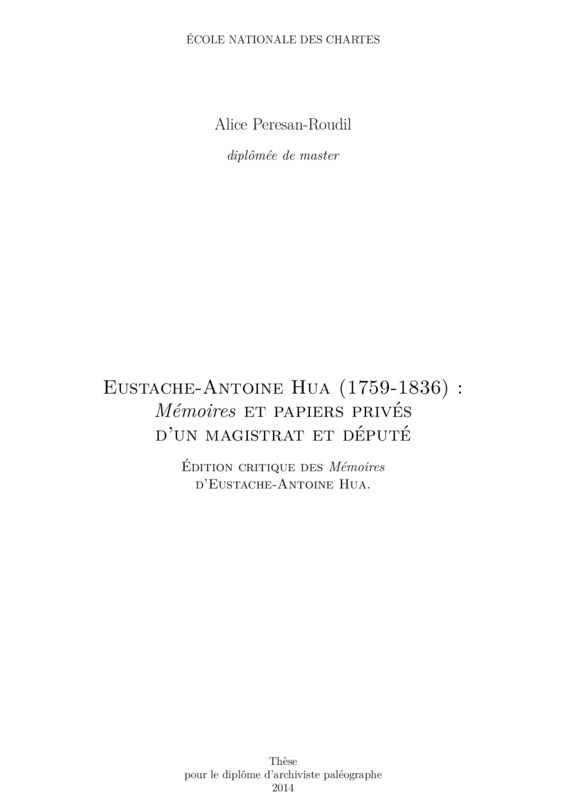 ÉCOLE NATIONALE DES CHARTES

Alice Peresan-Roudil

diplômée de master

Eustache-Antoine Hua (1759-1836) :
Mémoires et papiers privés
d'un magistrat et député

Édition critique des Mémoires
d'Eustache-Antoine Hua.

Thèse
pour le diplôme d'archiviste paléographe
2014